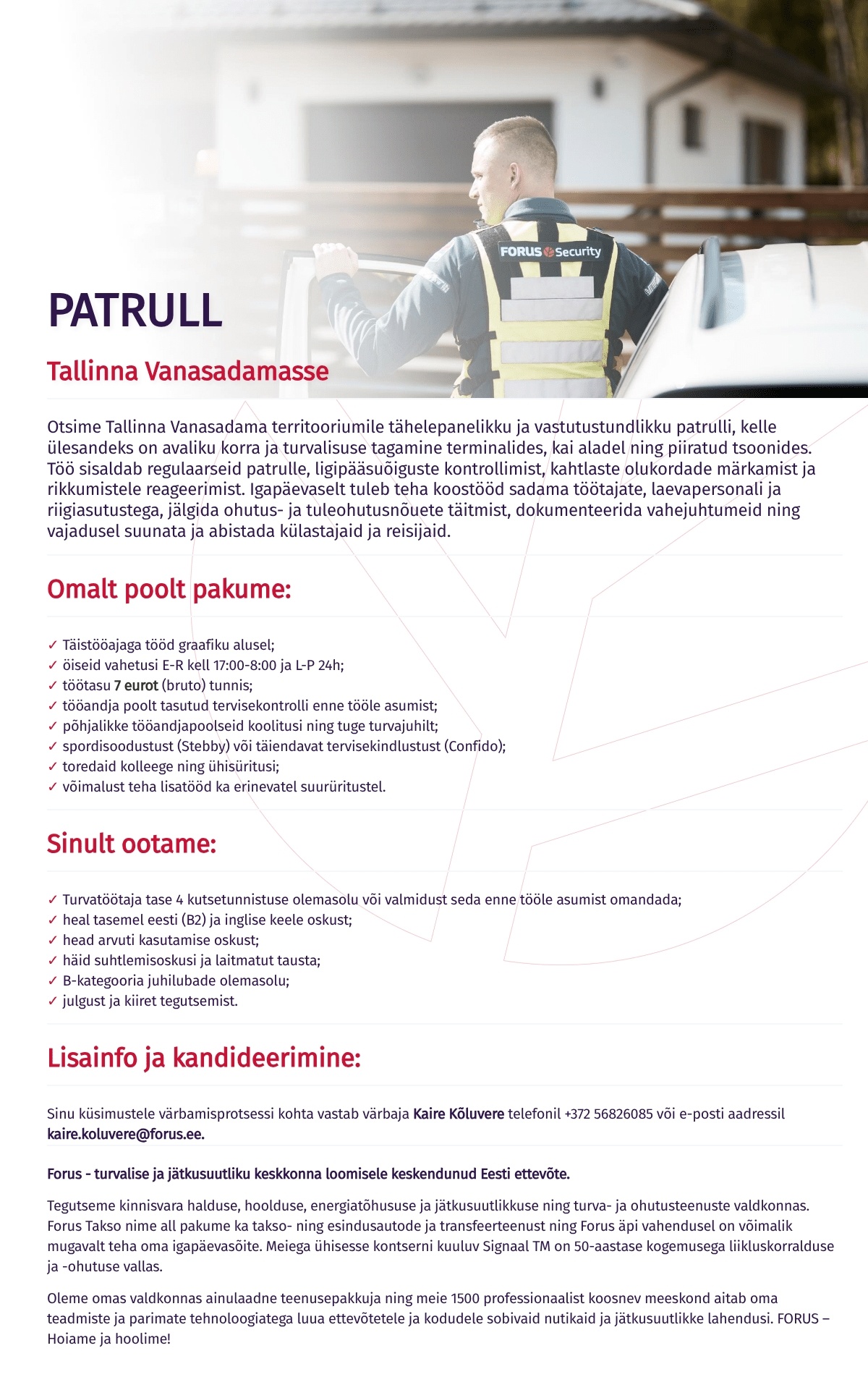 FORUS Security

PATRULL

Tallinna Vanasadamasse

Otsime Tallinna Vanasadama territooriumile tähelepanelikku ja vastutustundlikku patrulli, kelle ülesandeks on avaliku korra ja turvalisuse tagamine terminalides, kai aladel ning piiratud tsoonides. Töö sisaldab regulaarseid patrulle, ligipääsuõiguste kontrollimist, kahtlaste olukordade märkamist ja rikkumistele reageerimist. Igapäevaselt tuleb teha koostööd sadama töötajate, laevapersonali ja riigiasutustega, jälgida ohutus- ja tuleohutusnõuete täitmist, dokumenteerida vahejuhtumeid ning vajadusel suunata ja abistada külastajaid ja reisijaid.

Omalt poolt pakume:

✓ Täistööajaga tööd graafiku alusel;
✓ öiseid vahetusi E-R kell 17:00-8:00 ja L-P 24h;
✓ töötasu 7 eurot (bruto) tunnis;
✓ tööandja poolt tasutud tervisekontrolli enne tööle asumist;
✓ põhjalikke tööandjapoolseid koolitusi ning tuge turvajuhilt;
✓ spordisoodustust (Stebby) või täiendavat tervisekindlustust (Confido);
✓ toredaid kolleege ning ühisüritusi;
✓ võimalust teha lisatööd ka erinevatel suurüritustel.

Sinult ootame:

✓ Turvatöötaja tase 4 kutsetunnistuse olemasolu või valmidust seda enne tööle asumist omandada;
✓ heal tasemel eesti (B2) ja inglise keele oskust;
✓ head arvuti kasutamise oskust;
✓ häid suhtlemisoskusi ja laitmatut tausta;
✓ B-kategooria juhilubade olemasolu;
✓ julgust ja kiiret tegutsemist.

Lisainfo ja kandideerimine:

Sinu küsimustele värbamisprotsessi kohta vastab värbaja Kaire Kõluvere telefonil +372 56826085 või e-posti aadressil kaire.koluvere@forus.ee.

Forus - turvalise ja jätkusuutliku keskkonna loomisele keskendunud Eesti ettevõte.

Tegutseme kinnisvara halduse, hoolduse, energiatõhususe ja jätkusuutlikkuse ning turva- ja ohutusteenuste valdkonnas. Forus Takso nime all pakume ka takso- ning esindusautode ja transfeerteenust ning Forus äpi vahendusel on võimalik mugavalt teha oma igapäevasõite. Meiega ühisesse kontserni kuuluv Signaal TM on 50-aastase kogemusega liikluskorralduse ja -ohutuse vallas.

Oleme omas valdkonnas ainulaadne teenusepakkuja ning meie 1500 professionaalist koosnev meeskond aitab oma teadmiste ja parimate tehnoloogiatega luua ettevõtetele ja kodudele sobivaid nutikaid ja jätkusuutlikke lahendusi. FORUS – Hoiame ja hoolime!